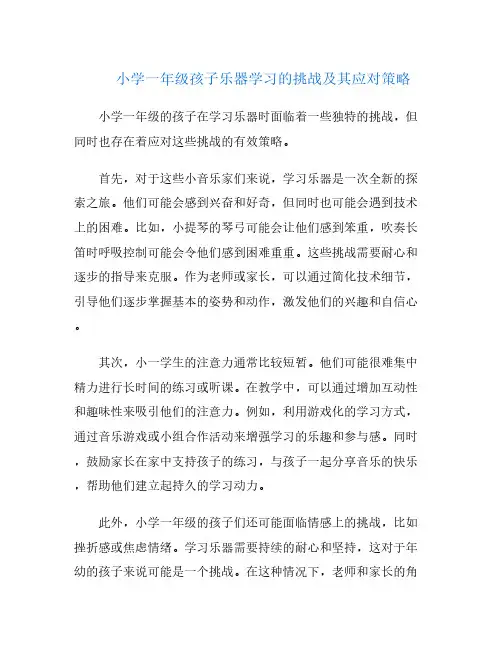 小学一年级孩子乐器学习的挑战及其应对策略

小学一年级的孩子在学习乐器时面临着一些独特的挑战，但同时也存在着应对这些挑战的有效策略。

首先，对于这些小音乐家们来说，学习乐器是一次全新的探索之旅。他们可能会感到兴奋和好奇，但同时也可能会遇到技术上的困难。比如，小提琴的琴弓可能会让他们感到笨重，吹奏长笛时呼吸控制可能会令他们感到困难重重。这些挑战需要耐心和逐步的指导来克服。作为老师或家长，可以通过简化技术细节，引导他们逐步掌握基本的姿势和动作，激发他们的兴趣和自信心。

其次，小一学生的注意力通常比较短暂。他们可能很难集中精力进行长时间的练习或听课。在教学中，可以通过增加互动性和趣味性来吸引他们的注意力。例如，利用游戏化的学习方式，通过音乐游戏或小组合作活动来增强学习的乐趣和参与感。同时，鼓励家长在家中支持孩子的练习，与孩子一起分享音乐的快乐，帮助他们建立起持久的学习动力。

此外，小学一年级的孩子们还可能面临情感上的挑战，比如挫折感或焦虑情绪。学习乐器需要持续的耐心和坚持，这对于年幼的孩子来说可能是一个挑战。在这种情况下，老师和家长的角